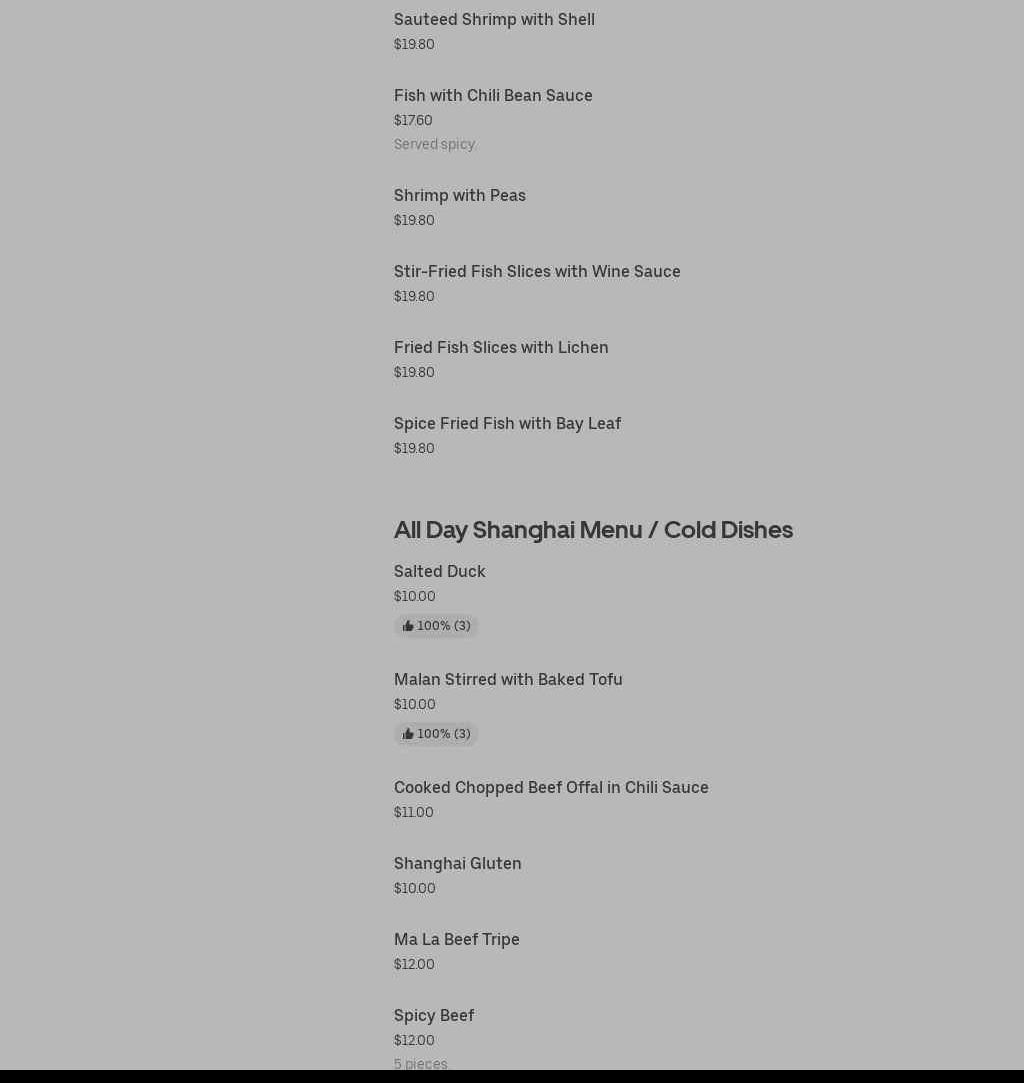 Sauteed Shrimp with Shell
$19.80

Fish with Chili Bean Sauce
$17.60
Served spicy.

Shrimp with Peas
$19.80

Stir-Fried Fish Slices with Wine Sauce
$19.80

Fried Fish Slices with Lichen
$19.80

Spice Fried Fish with Bay Leaf
$19.80

All Day Shanghai Menu / Cold Dishes

Salted Duck
$10.00
100% (3)

Malan Stirred with Baked Tofu
$10.00
100% (3)

Cooked Chopped Beef Offal in Chili Sauce
$11.00

Shanghai Gluten
$10.00

Ma La Beef Tripe
$12.00

Spicy Beef
$12.00
5 pieces